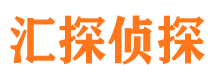 汇探侦探